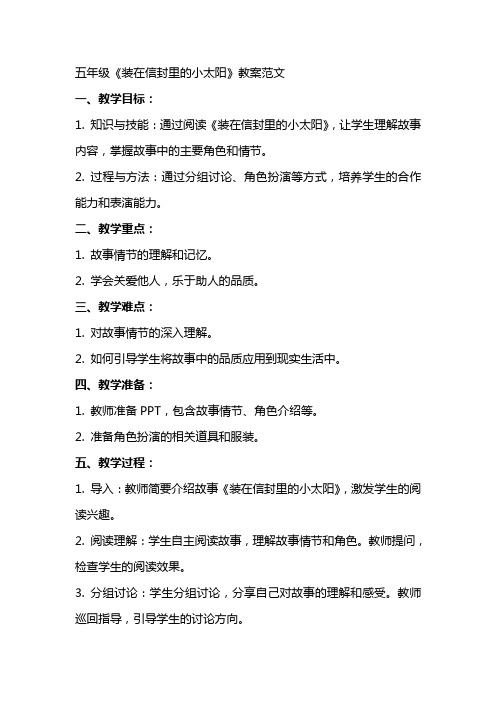 五年级《装在信封里的小太阳》教案范文

一、教学目标：

1. 知识与技能：通过阅读《装在信封里的小太阳》，让学生理解故事内容，掌握故事中的主要角色和情节。

2. 过程与方法：通过分组讨论、角色扮演等方式，培养学生的合作能力和表演能力。

二、教学重点：

1. 故事情节的理解和记忆。

2. 学会关爱他人，乐于助人的品质。

三、教学难点：

1. 对故事情节的深入理解。

2. 如何引导学生将故事中的品质应用到现实生活中。

四、教学准备：

1. 教师准备 PPT，包含故事情节、角色介绍等。

2. 准备角色扮演的相关道具和服装。

五、教学过程：

1. 导入：教师简要介绍故事《装在信封里的小太阳》，激发学生的阅读兴趣。

2. 阅读理解：学生自主阅读故事，理解故事情节和角色。教师提问，检查学生的阅读效果。

3. 分组讨论：学生分组讨论，分享自己对故事的理解和感受。教师巡回指导，引导学生的讨论方向。